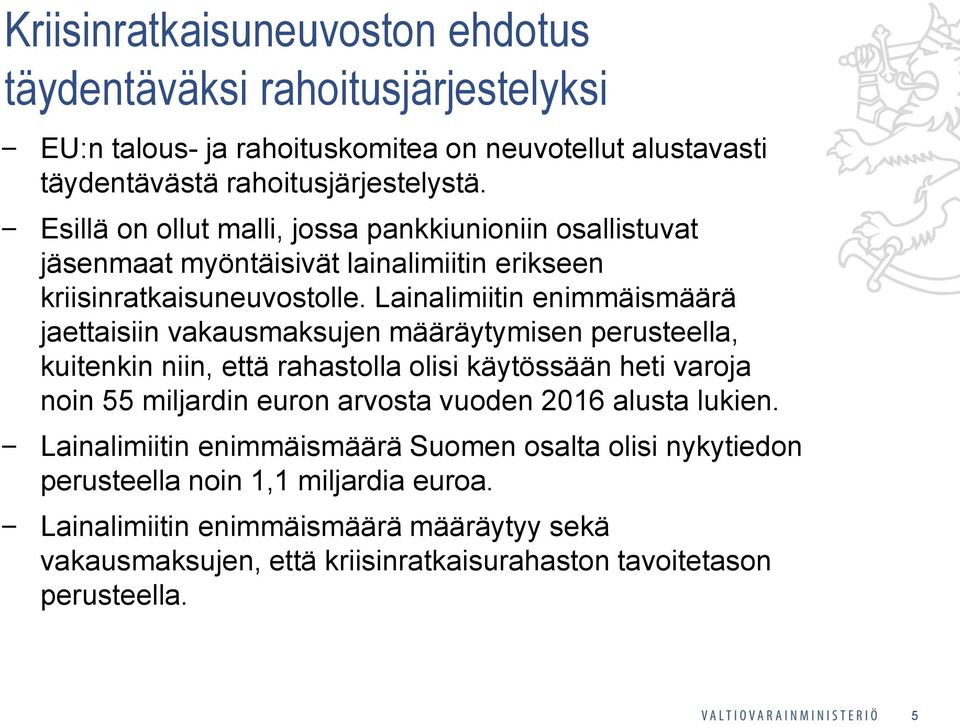 Kriisinratkaisuneuvoston ehdotus täydentäväksi rahoitusjärjestelyksi

− EU:n talous- ja rahoituskomitea on neuvotellut alustavasti täydentävästä rahoitusjärjestelystä.

− Esillä on ollut malli, jossa pankkiunioniin osallistuvat jäsenmaat myöntäisivät lainalimiitin erikseen kriisinratkaisuneuvostolle. Lainalimiitin enimmäismäärä jaettaisiin vakausmaksujen määräytymisen perusteella, kuitenkin niin, että rahastolla olisi käytössään heti varoja noin 55 miljardin euron arvosta vuoden 2016 alusta lukien.

− Lainalimiitin enimmäismäärä Suomen osalta olisi nykytiedon perusteella noin 1,1 miljardia euroa.

− Lainalimiitin enimmäismäärä määräytyy sekä vakausmaksujen, että kriisinratkaisurahaston tavoitetason perusteella.

VALTIOVARAINMINISTERIÖ 5